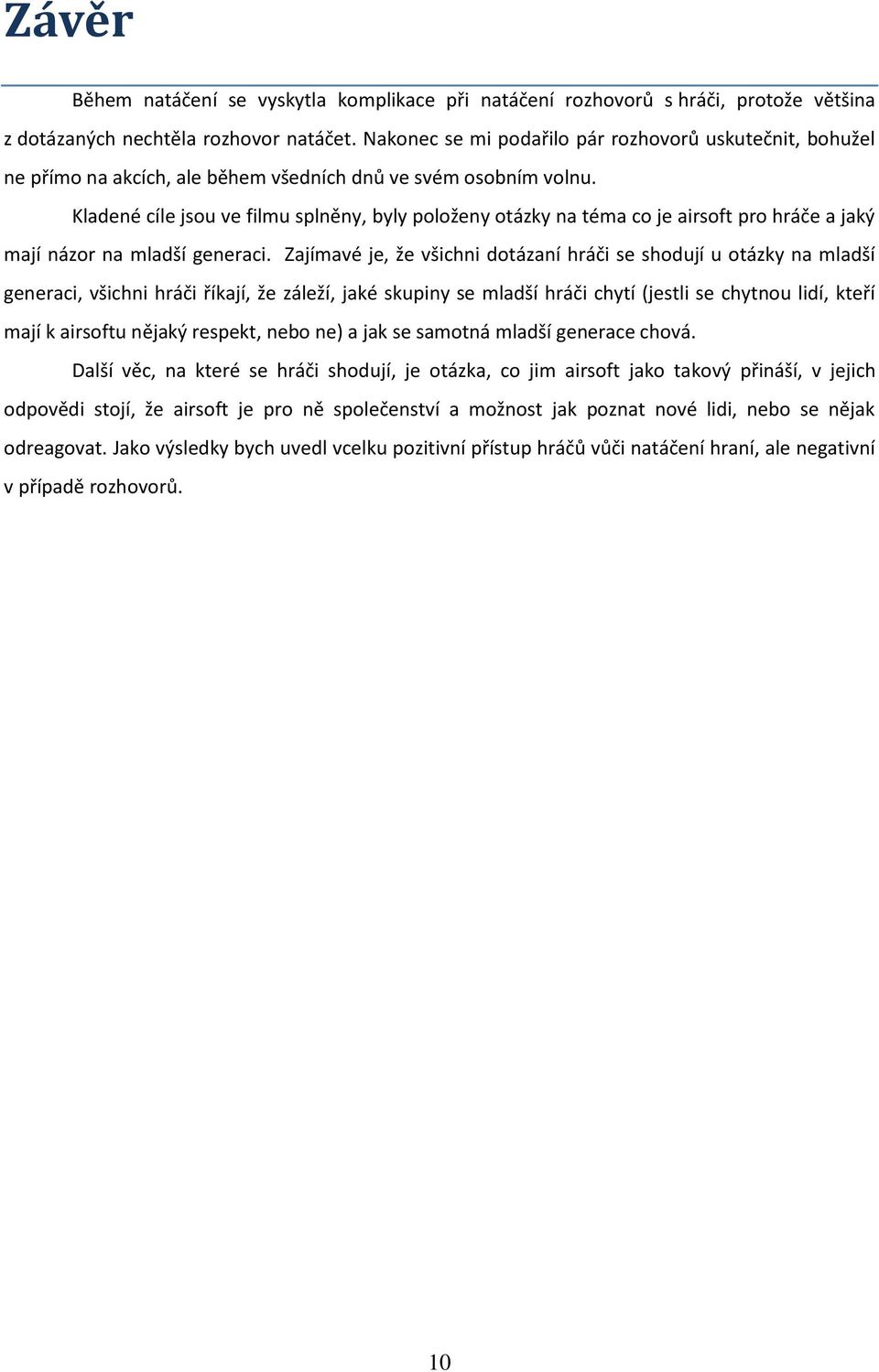 Závěr

Během natáčení se vyskytla komplikace při natáčení rozhovorů s hráči, protože většina z dotázaných nechtěla rozhovor natáčet. Nakonec se mi podařilo pár rozhovorů uskutečnit, bohužel ne přímo na akcích, ale během všedních dnů ve svém osobním volnu.

Kladené cíle jsou ve filmu splněny, byly položeny otázky na téma co je airsoft pro hráče a jaký mají názor na mladší generaci. Zajímavé je, že všichni dotázaní hráči se shodují u otázky na mladší generaci, všichni hráči říkají, že záleží, jaké skupiny se mladší hráči chytí (jestli se chytnou lidí, kteří mají k airsoftu nějaký respekt, nebo ne) a jak se samotná mladší generace chová.

Další věc, na které se hráči shodují, je otázka, co jim airsoft jako takový přináší, v jejich odpovědi stojí, že airsoft je pro ně společenství a možnost jak poznat nové lidi, nebo se nějak odreagovat. Jako výsledky bych uvedl vcelku pozitivní přístup hráčů vůči natáčení hraní, ale negativní v případě rozhovorů.

10